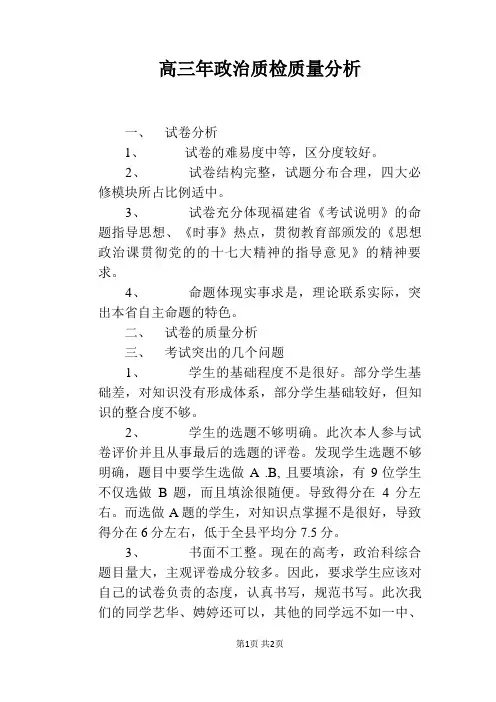 高三年政治质检质量分析

一、 试卷分析

1、 试卷的难易度中等，区分度较好。

2、 试卷结构完整，试题分布合理，四大必修模块所占比例适中。

3、 试卷充分体现福建省《考试说明》的命题指导思想、《时事》热点，贯彻教育部颁发的《思想政治课贯彻党的的十七大精神的指导意见》的精神要求。

4、 命题体现实事求是，理论联系实际，突出本省自主命题的特色。

二、 试卷的质量分析

三、 考试突出的几个问题

1、 学生的基础程度不是很好。部分学生基础差，对知识没有形成体系，部分学生基础较好，但知识的整合度不够。

2、 学生的选题不够明确。此次本人参与试卷评价并且从事最后的选题的评卷。发现学生选题不够明确，题目中要学生选做 A .B, 且要填涂，有 9 位学生不仅选做 B 题，而且填涂很随便。导致得分在 4 分左右。而选做 A 题的学生，对知识点掌握不是很好，导致得分在 6 分左右，低于全县平均分 7.5 分。

3、 书面不工整。现在的高考，政治科综合题目量大，主观评卷成分较多。因此，要求学生应该对自己的试卷负责的态度，认真书写，规范书写。此次我们的同学艺华、婷婷还可以，其他的同学远不如一中、

第1页 共2页